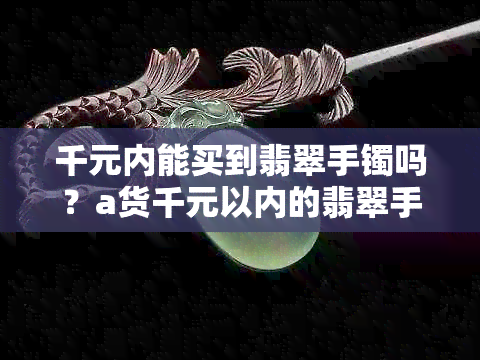 千元内能买到翡翠手镯吗？a货千元以内的翡翠手